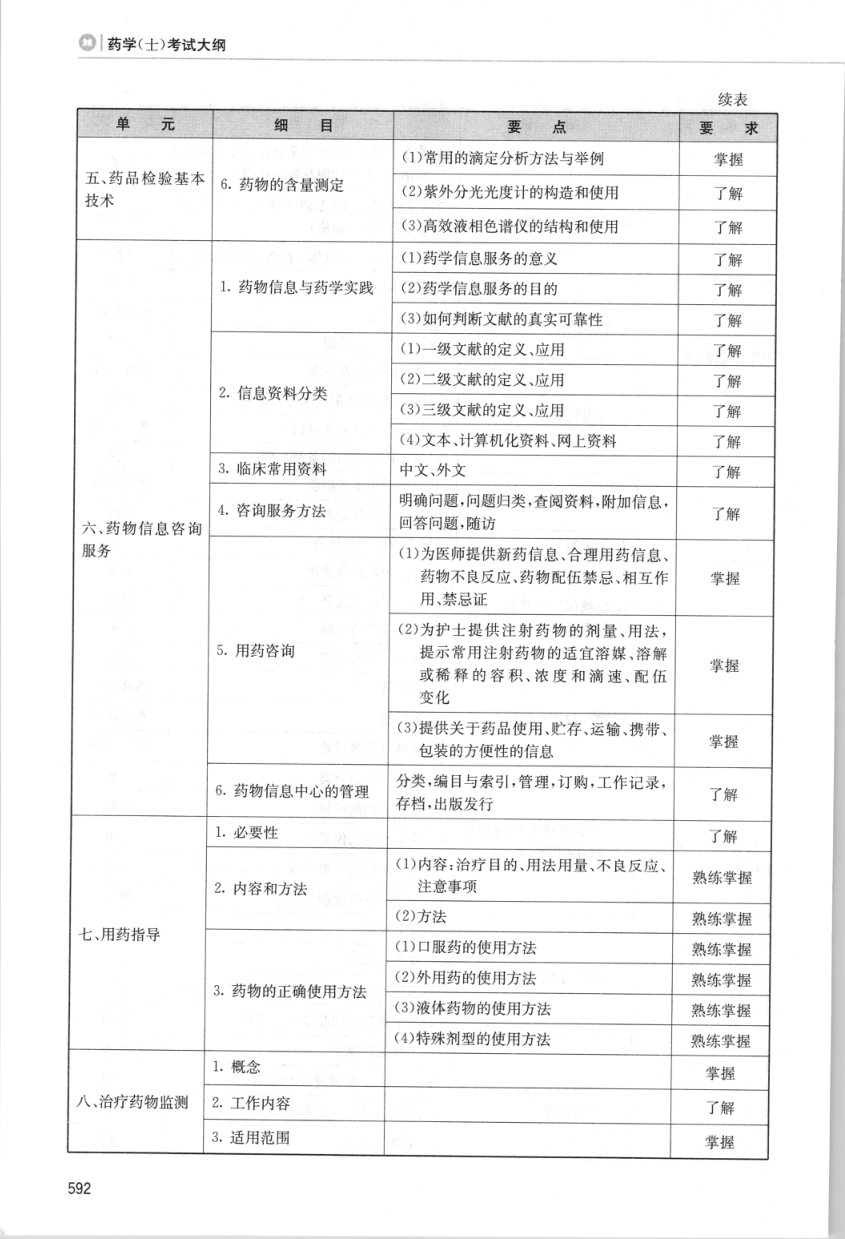 药学(士)考试大纲

续表

| 单　元 | 细　目 | 要　点 | 要　求 |
|---|---|---|---|
| 五、药品检验基本技术 | 6. 药物的含量测定 | (1)常用的滴定分析方法与举例 | 掌握 |
| | | (2)紫外分光光度计的构造和使用 | 了解 |
| | | (3)高效液相色谱仪的结构和使用 | 了解 |
| 六、药物信息咨询服务 | 1. 药物信息与药学实践 | (1)药学信息服务的意义 | 了解 |
| | | (2)药学信息服务的目的 | 了解 |
| | | (3)如何判断文献的真实可靠性 | 了解 |
| | 2. 信息资料分类 | (1)一级文献的定义、应用 | 了解 |
| | | (2)二级文献的定义、应用 | 了解 |
| | | (3)三级文献的定义、应用 | 了解 |
| | | (4)文本、计算机化资料、网上资料 | 了解 |
| | 3. 临床常用资料 | 中文、外文 | 了解 |
| | 4. 咨询服务方法 | 明确问题,问题归类,查阅资料,附加信息,回答问题,随访 | 了解 |
| | 5. 用药咨询 | (1)为医师提供新药信息、合理用药信息、药物不良反应、药物配伍禁忌、相互作用、禁忌证 | 掌握 |
| | | (2)为护士提供注射药物的剂量、用法,提示常用注射药物的适宜溶媒、溶解或稀释的容积、浓度和滴速、配伍变化 | 掌握 |
| | | (3)提供关于药品使用、贮存、运输、携带、包装的方便性的信息 | 掌握 |
| | 6. 药物信息中心的管理 | 分类,编目与索引,管理,订购,工作记录,存档,出版发行 | 了解 |
| 七、用药指导 | 1. 必要性 | | 了解 |
| | 2. 内容和方法 | (1)内容:治疗目的、用法用量、不良反应、注意事项 | 熟练掌握 |
| | | (2)方法 | 熟练掌握 |
| | 3. 药物的正确使用方法 | (1)口服药的使用方法 | 熟练掌握 |
| | | (2)外用药的使用方法 | 熟练掌握 |
| | | (3)液体药物的使用方法 | 熟练掌握 |
| | | (4)特殊剂型的使用方法 | 熟练掌握 |
| 八、治疗药物监测 | 1. 概念 | | 掌握 |
| | 2. 工作内容 | | 了解 |
| | 3. 适用范围 | | 掌握 |

592